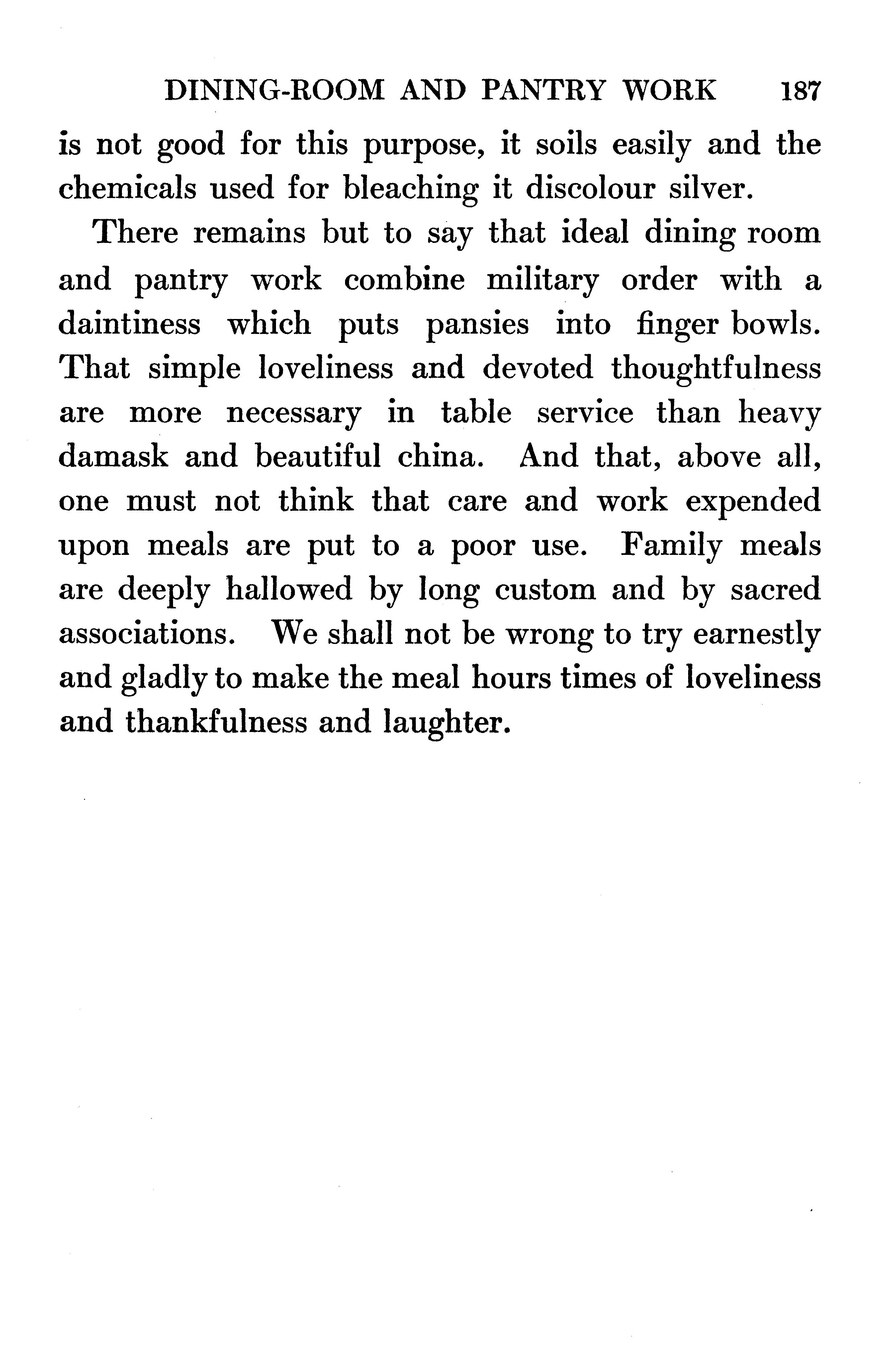 DINING-ROOM AND PANTRY WORK 187

is not good for this purpose, it soils easily and the chemicals used for bleaching it discolour silver.

There remains but to say that ideal dining room and pantry work combine military order with a daintiness which puts pansies into finger bowls. That simple loveliness and devoted thoughtfulness are more necessary in table service than heavy damask and beautiful china. And that, above all, one must not think that care and work expended upon meals are put to a poor use. Family meals are deeply hallowed by long custom and by sacred associations. We shall not be wrong to try earnestly and gladly to make the meal hours times of loveliness and thankfulness and laughter.